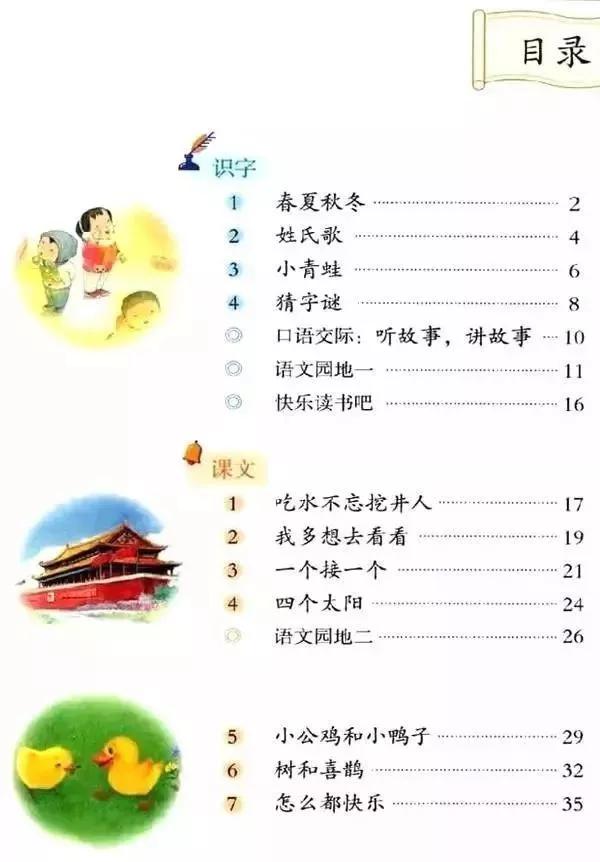 目录

识字

1 春夏秋冬 2
2 姓氏歌 4
3 小青蛙 6
4 猜字谜 8
◎ 口语交际：听故事，讲故事 10
◎ 语文园地一 11
◎ 快乐读书吧 16

课文

1 吃水不忘挖井人 17
2 我多想去看看 19
3 一个接一个 21
4 四个太阳 24
◎ 语文园地二 26

5 小公鸡和小鸭子 29
6 树和喜鹊 32
7 怎么都快乐 35